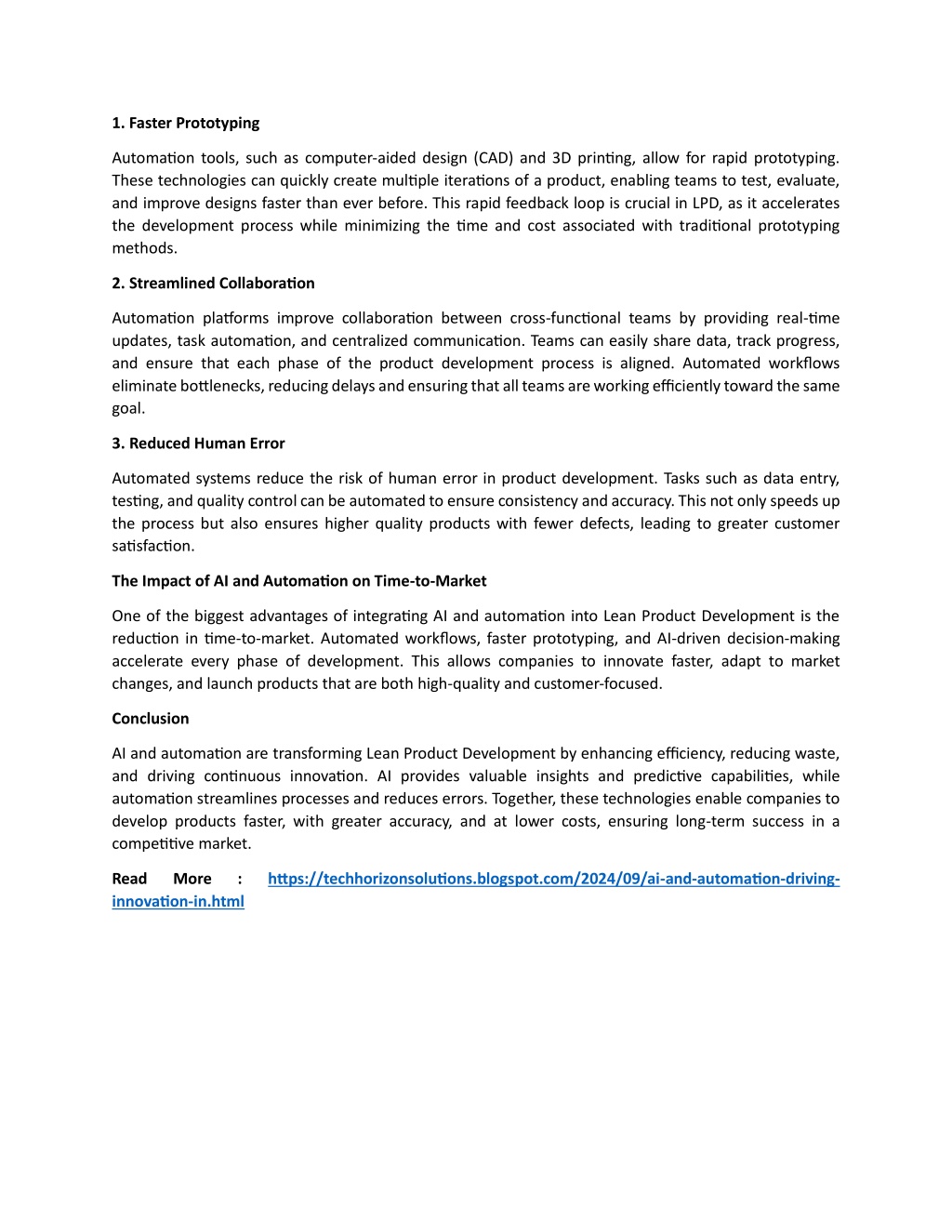 1. Faster Prototyping

Automation tools, such as computer-aided design (CAD) and 3D printing, allow for rapid prototyping. These technologies can quickly create multiple iterations of a product, enabling teams to test, evaluate, and improve designs faster than ever before. This rapid feedback loop is crucial in LPD, as it accelerates the development process while minimizing the time and cost associated with traditional prototyping methods.

2. Streamlined Collaboration

Automation platforms improve collaboration between cross-functional teams by providing real-time updates, task automation, and centralized communication. Teams can easily share data, track progress, and ensure that each phase of the product development process is aligned. Automated workflows eliminate bottlenecks, reducing delays and ensuring that all teams are working efficiently toward the same goal.

3. Reduced Human Error

Automated systems reduce the risk of human error in product development. Tasks such as data entry, testing, and quality control can be automated to ensure consistency and accuracy. This not only speeds up the process but also ensures higher quality products with fewer defects, leading to greater customer satisfaction.

The Impact of AI and Automation on Time-to-Market

One of the biggest advantages of integrating AI and automation into Lean Product Development is the reduction in time-to-market. Automated workflows, faster prototyping, and AI-driven decision-making accelerate every phase of development. This allows companies to innovate faster, adapt to market changes, and launch products that are both high-quality and customer-focused.

Conclusion

AI and automation are transforming Lean Product Development by enhancing efficiency, reducing waste, and driving continuous innovation. AI provides valuable insights and predictive capabilities, while automation streamlines processes and reduces errors. Together, these technologies enable companies to develop products faster, with greater accuracy, and at lower costs, ensuring long-term success in a competitive market.

Read More : https://techhorizonsolutions.blogspot.com/2024/09/ai-and-automation-driving-innovation-in.html